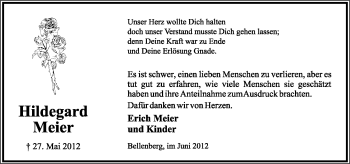 Hildegard
Meier

† 27. Mai 2012

Unser Herz wollte Dich halten
doch unser Verstand musste Dich gehen lassen;
denn Deine Kraft war zu Ende
und Deine Erlösung Gnade.

Es ist schwer, einen lieben Menschen zu verlieren, aber es tut gut zu erfahren, wie viele Menschen sie geschätzt haben und ihre Anteilnahme zum Ausdruck brachten.

Dafür danken wir von Herzen.

Erich Meier
und Kinder

Bellenberg, im Juni 2012